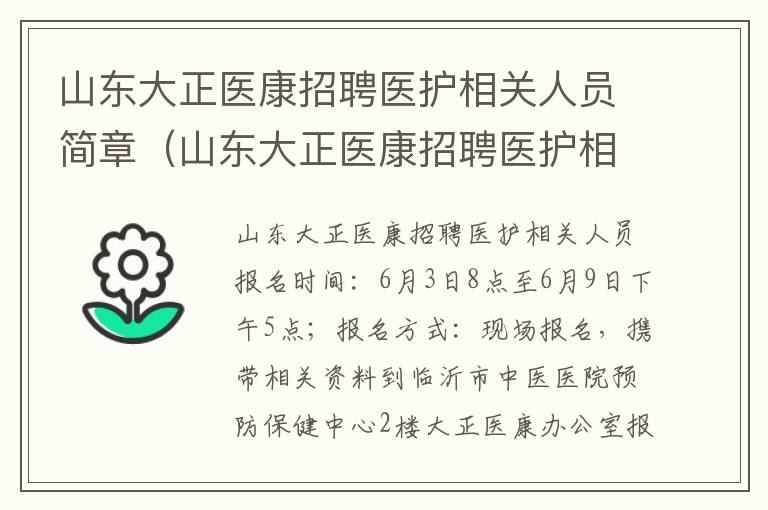 山东大正医康招聘医护相关人员简章（山东大正医康招聘医护相

山东大正医康招聘医护相关人员报名时间：6月3日8点至6月9日下午5点；报名方式：现场报名，携带相关资料到临沂市中医医院预防保健中心2楼大正医康办公室报